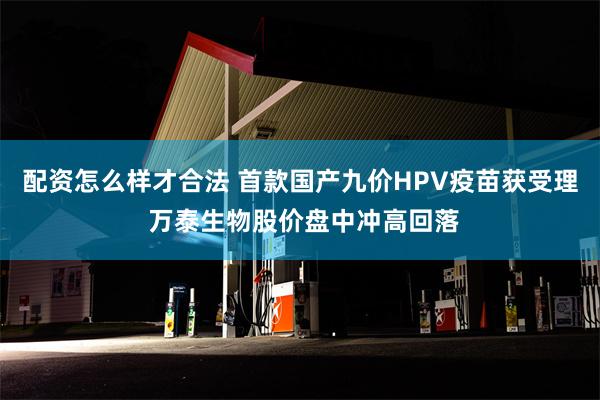 配资怎么样才合法 首款国产九价HPV疫苗获受理
万泰生物股价盘中冲高回落